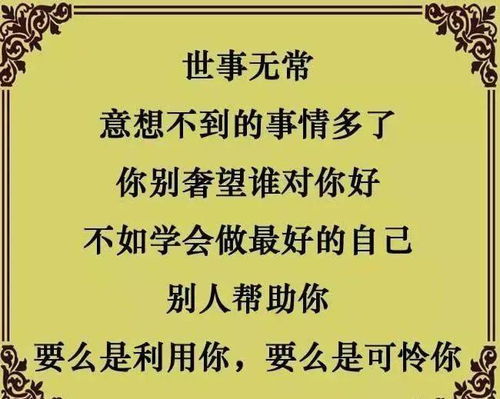 世事无常
意想不到的事情多了
你别奢望谁对你好
不如学会做最好的自己
别人帮助你
要么是利用你，要么是可怜你